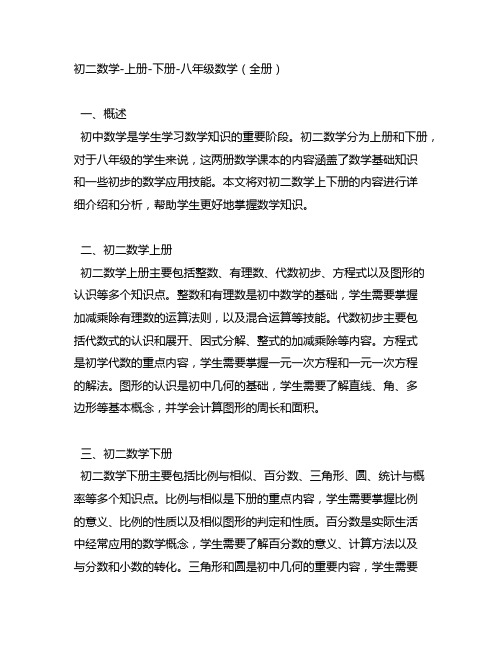 初二数学-上册-下册-八年级数学（全册）

一、概述

初中数学是学生学习数学知识的重要阶段。初二数学分为上册和下册，对于八年级的学生来说，这两册数学课本的内容涵盖了数学基础知识和一些初步的数学应用技能。本文将对初二数学上下册的内容进行详细介绍和分析，帮助学生更好地掌握数学知识。

二、初二数学上册

初二数学上册主要包括整数、有理数、代数初步、方程式以及图形的认识等多个知识点。整数和有理数是初中数学的基础，学生需要掌握加减乘除有理数的运算法则，以及混合运算等技能。代数初步主要包括代数式的认识和展开、因式分解、整式的加减乘除等内容。方程式是初学代数的重点内容，学生需要掌握一元一次方程和一元一次方程的解法。图形的认识是初中几何的基础，学生需要了解直线、角、多边形等基本概念，并学会计算图形的周长和面积。

三、初二数学下册

初二数学下册主要包括比例与相似、百分数、三角形、圆、统计与概率等多个知识点。比例与相似是下册的重点内容，学生需要掌握比例的意义、比例的性质以及相似图形的判定和性质。百分数是实际生活中经常应用的数学概念，学生需要了解百分数的意义、计算方法以及与分数和小数的转化。三角形和圆是初中几何的重要内容，学生需要